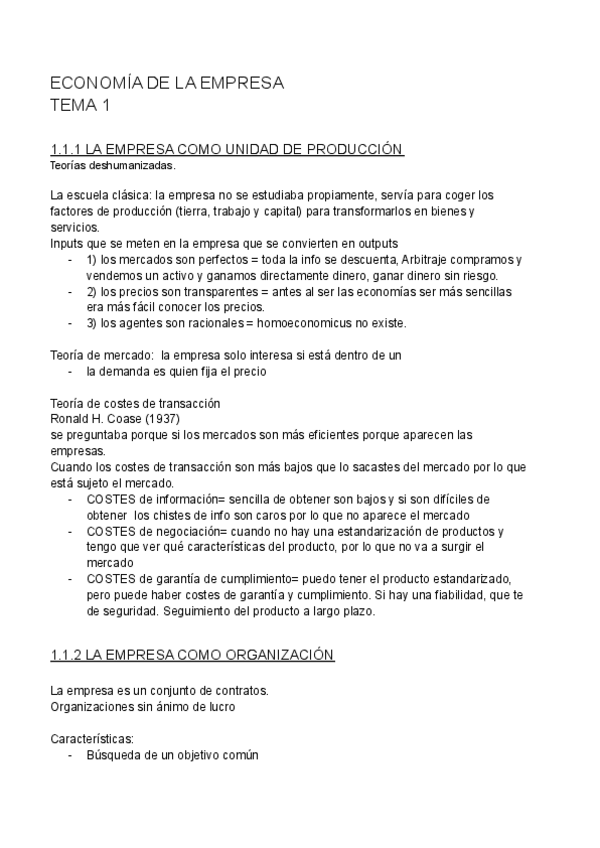 ECONOMÍA DE LA EMPRESA
TEMA 1

1.1.1 LA EMPRESA COMO UNIDAD DE PRODUCCIÓN
Teorías deshumanizadas.

La escuela clásica: la empresa no se estudiaba propiamente, servía para coger los factores de producción (tierra, trabajo y capital) para transformarlos en bienes y servicios.
Inputs que se meten en la empresa que se convierten en outputs
- 1) los mercados son perfectos = toda la info se descuenta, Arbitraje compramos y vendemos un activo y ganamos directamente dinero, ganar dinero sin riesgo.
- 2) los precios son transparentes = antes al ser las economías ser más sencillas era más fácil conocer los precios.
- 3) los agentes son racionales = homoeconomicus no existe.

Teoría de mercado: la empresa solo interesa si está dentro de un
- la demanda es quien fija el precio

Teoría de costes de transacción
Ronald H. Coase (1937)
se preguntaba porque si los mercados son más eficientes porque aparecen las empresas.
Cuando los costes de transacción son más bajos que lo sacastes del mercado por lo que está sujeto el mercado.
- COSTES de información= sencilla de obtener son bajos y si son difíciles de obtener los chistes de info son caros por lo que no aparece el mercado
- COSTES de negociación= cuando no hay una estandarización de productos y tengo que ver qué características del producto, por lo que no va a surgir el mercado
- COSTES de garantía de cumplimiento= puedo tener el producto estandarizado, pero puede haber costes de garantía y cumplimiento. Si hay una fiabilidad, que te de seguridad. Seguimiento del producto a largo plazo.

1.1.2 LA EMPRESA COMO ORGANIZACIÓN

La empresa es un conjunto de contratos.
Organizaciones sin ánimo de lucro

Características:
- Búsqueda de un objetivo común